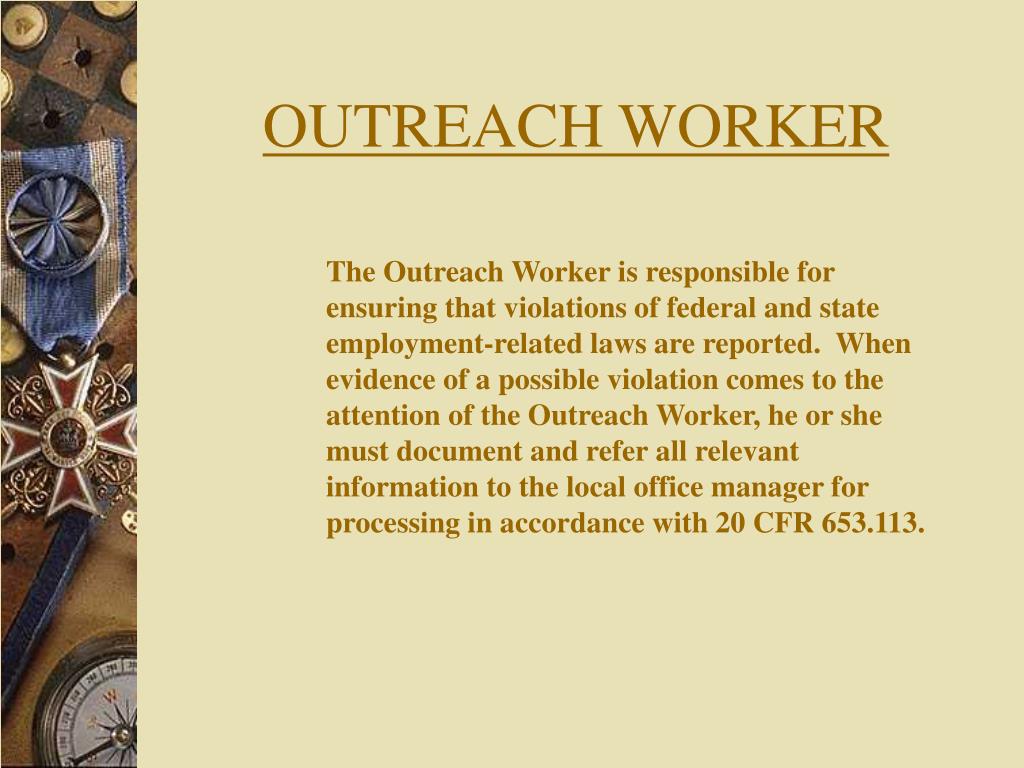 OUTREACH WORKER

The Outreach Worker is responsible for ensuring that violations of federal and state employment-related laws are reported. When evidence of a possible violation comes to the attention of the Outreach Worker, he or she must document and refer all relevant information to the local office manager for processing in accordance with 20 CFR 653.113.